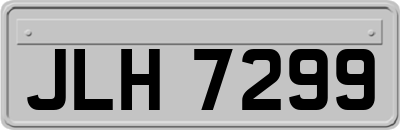 JLH 7299